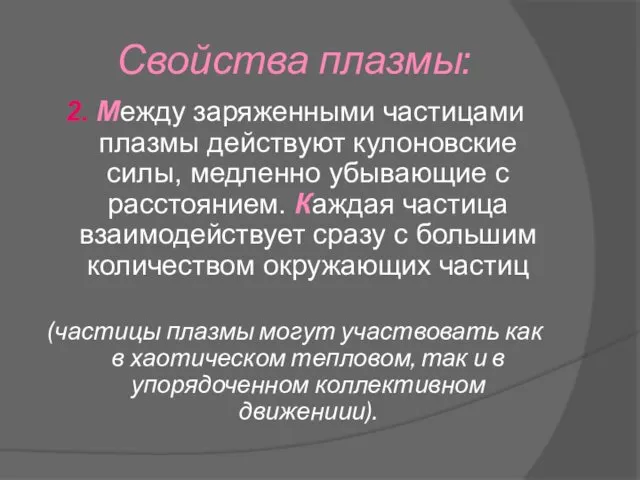 Свойства плазмы:

2. Между заряженными частицами плазмы действуют кулоновские силы, медленно убывающие с расстоянием. Каждая частица взаимодействует сразу с большим количеством окружающих частиц

(частицы плазмы могут участвовать как в хаотическом тепловом, так и в упорядоченном коллективном движениии).